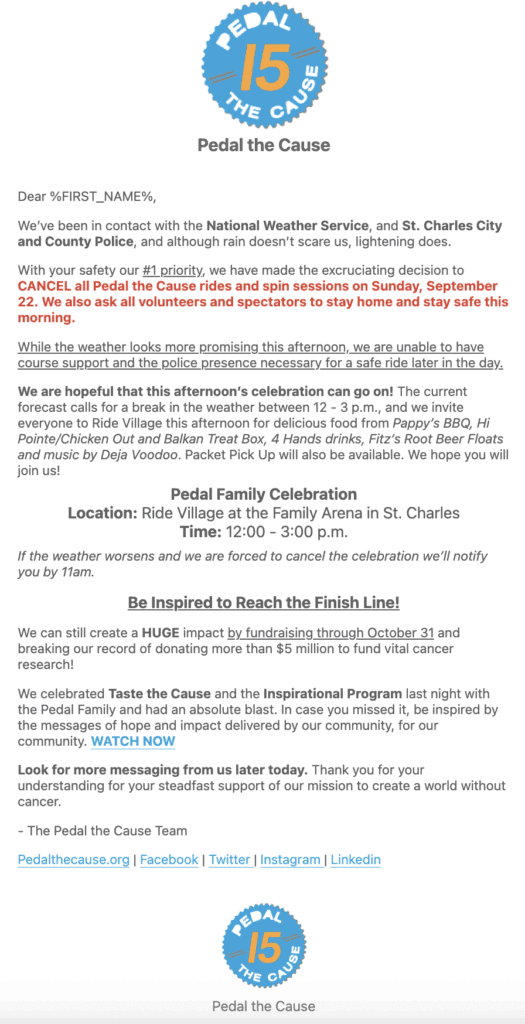 PEDAL 15 THE CAUSE

Pedal the Cause

Dear %FIRST_NAME%,

We've been in contact with the National Weather Service, and St. Charles City and County Police, and although rain doesn't scare us, lightening does.

With your safety our #1 priority, we have made the excruciating decision to CANCEL all Pedal the Cause rides and spin sessions on Sunday, September 22. We also ask all volunteers and spectators to stay home and stay safe this morning.

While the weather looks more promising this afternoon, we are unable to have course support and the police presence necessary for a safe ride later in the day.

We are hopeful that this afternoon's celebration can go on! The current forecast calls for a break in the weather between 12 - 3 p.m., and we invite everyone to Ride Village this afternoon for delicious food from Pappy's BBQ, Hi Pointe/Chicken Out and Balkan Treat Box, 4 Hands drinks, Fitz's Root Beer Floats and music by Deja Voodoo. Packet Pick Up will also be available. We hope you will join us!

Pedal Family Celebration
Location: Ride Village at the Family Arena in St. Charles
Time: 12:00 - 3:00 p.m.

If the weather worsens and we are forced to cancel the celebration we'll notify you by 11am.

Be Inspired to Reach the Finish Line!

We can still create a HUGE impact by fundraising through October 31 and breaking our record of donating more than $5 million to fund vital cancer research!

We celebrated Taste the Cause and the Inspirational Program last night with the Pedal Family and had an absolute blast. In case you missed it, be inspired by the messages of hope and impact delivered by our community, for our community. WATCH NOW

Look for more messaging from us later today. Thank you for your understanding for your steadfast support of our mission to create a world without cancer.

- The Pedal the Cause Team

Pedalthecause.org | Facebook | Twitter | Instagram | Linkedin

PEDAL 15 THE CAUSE

Pedal the Cause